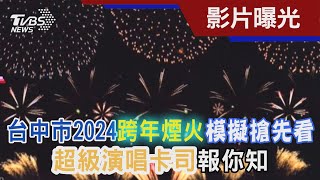 TVBS NEWS

影片曝光

台中市2024跨年煙火模擬搶先看
超級演唱卡司報你知